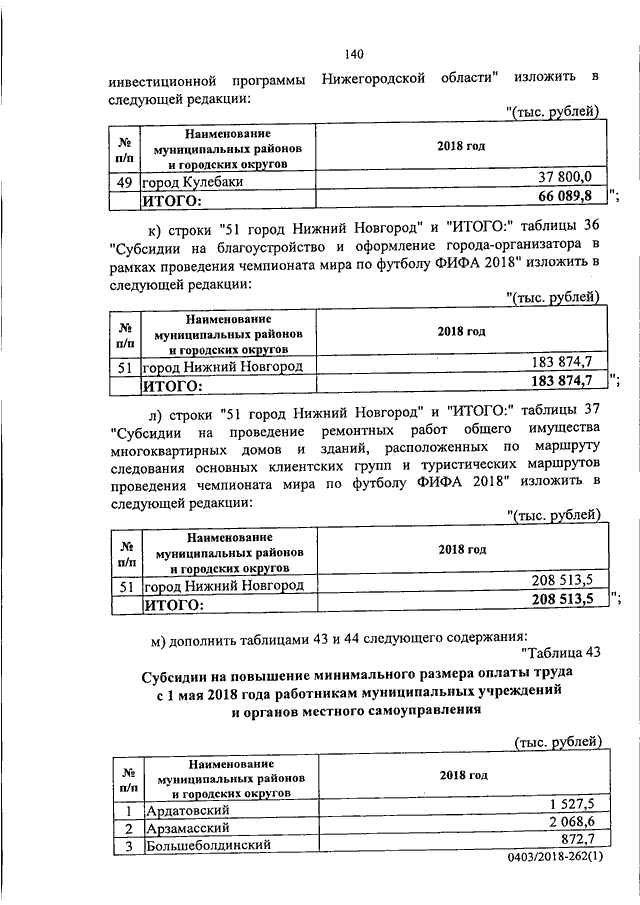 140

инвестиционной программы Нижегородской области" изложить в следующей редакции:

"(тыс. рублей)

| № п/п | Наименование муниципальных районов и городских округов | 2018 год |
|---|---|---|
| 49 | город Кулебаки | 37 800,0 |
| | ИТОГО: | 66 089,8 |

";

к) строки "51 город Нижний Новгород" и "ИТОГО:" таблицы 36 "Субсидии на благоустройство и оформление города-организатора в рамках проведения чемпионата мира по футболу ФИФА 2018" изложить в следующей редакции:

"(тыс. рублей)

| № п/п | Наименование муниципальных районов и городских округов | 2018 год |
|---|---|---|
| 51 | город Нижний Новгород | 183 874,7 |
| | ИТОГО: | 183 874,7 |

";

л) строки "51 город Нижний Новгород" и "ИТОГО:" таблицы 37 "Субсидии на проведение ремонтных работ общего имущества многоквартирных домов и зданий, расположенных по маршруту следования основных клиентских групп и туристических маршрутов проведения чемпионата мира по футболу ФИФА 2018" изложить в следующей редакции:

"(тыс. рублей)

| № п/п | Наименование муниципальных районов и городских округов | 2018 год |
|---|---|---|
| 51 | город Нижний Новгород | 208 513,5 |
| | ИТОГО: | 208 513,5 |

";

м) дополнить таблицами 43 и 44 следующего содержания:

"Таблица 43

Субсидии на повышение минимального размера оплаты труда с 1 мая 2018 года работникам муниципальных учреждений и органов местного самоуправления

(тыс. рублей)

| № п/п | Наименование муниципальных районов и городских округов | 2018 год |
|---|---|---|
| 1 | Ардатовский | 1 527,5 |
| 2 | Арзамасский | 2 068,6 |
| 3 | Большеболдинский | 872,7 |

0403/2018-262(1)